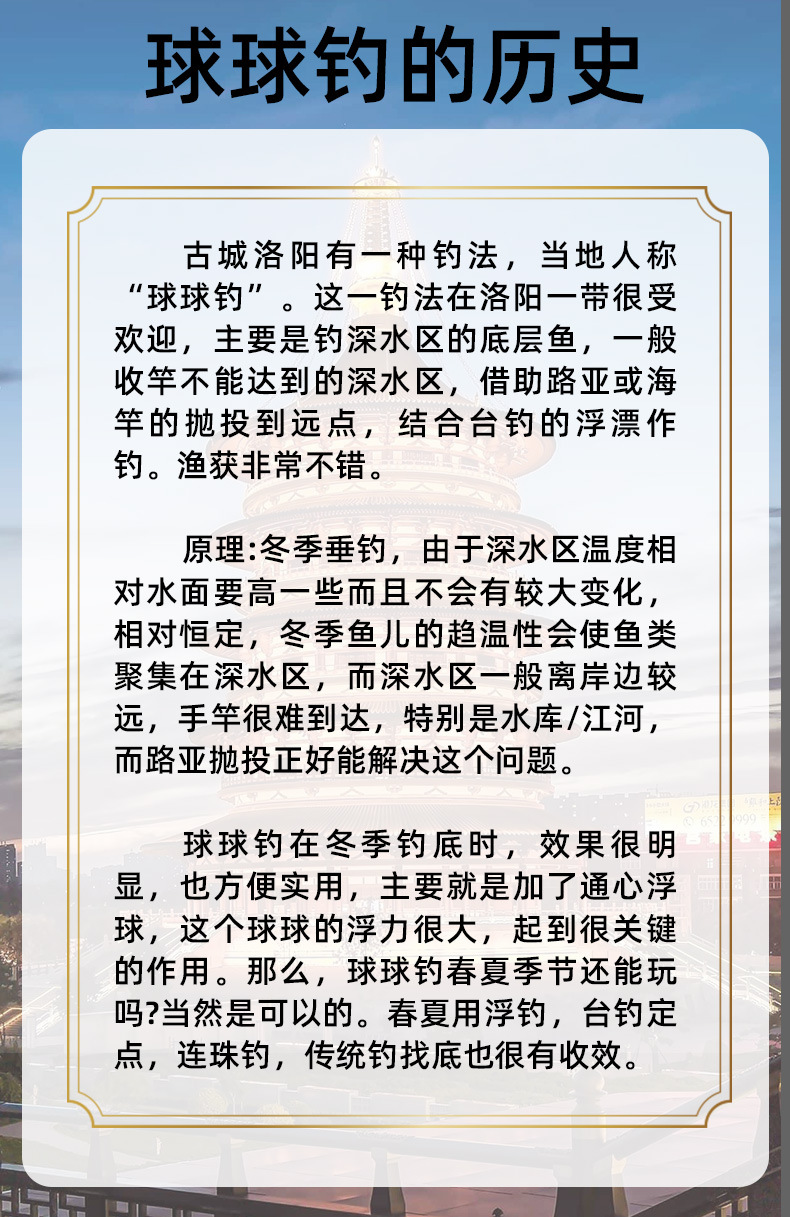 球球钓的历史

古城洛阳有一种钓法，当地人称“球球钓”。这一钓法在洛阳一带很受欢迎，主要是钓深水区的底层鱼，一般收竿不能达到的深水区，借助路亚或海竿的抛投到远点，结合台钓的浮漂作钓。渔获非常不错。

原理:冬季垂钓，由于深水区温度相对水面要高一些而且不会有较大变化，相对恒定，冬季鱼儿的趋温性会使鱼类聚集在深水区，而深水区一般离岸边较远，手竿很难到达，特别是水库/江河，而路亚抛投正好能解决这个问题。

球球钓在冬季钓底时，效果很明显，也方便实用，主要就是加了通心浮球，这个球球的浮力很大，起到很关键的作用。那么，球球钓春夏季节还能玩吗?当然是可以的。春夏用浮钓，台钓定点，连珠钓，传统钓找底也很有收效。